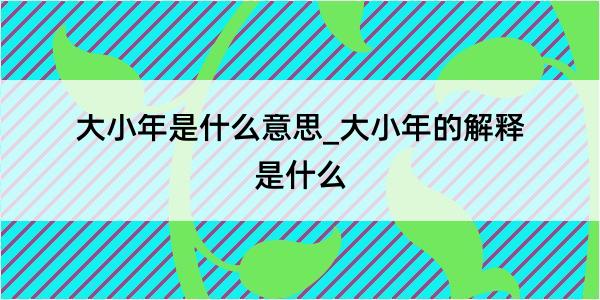 大小年是什么意思_大小年的解释是什么